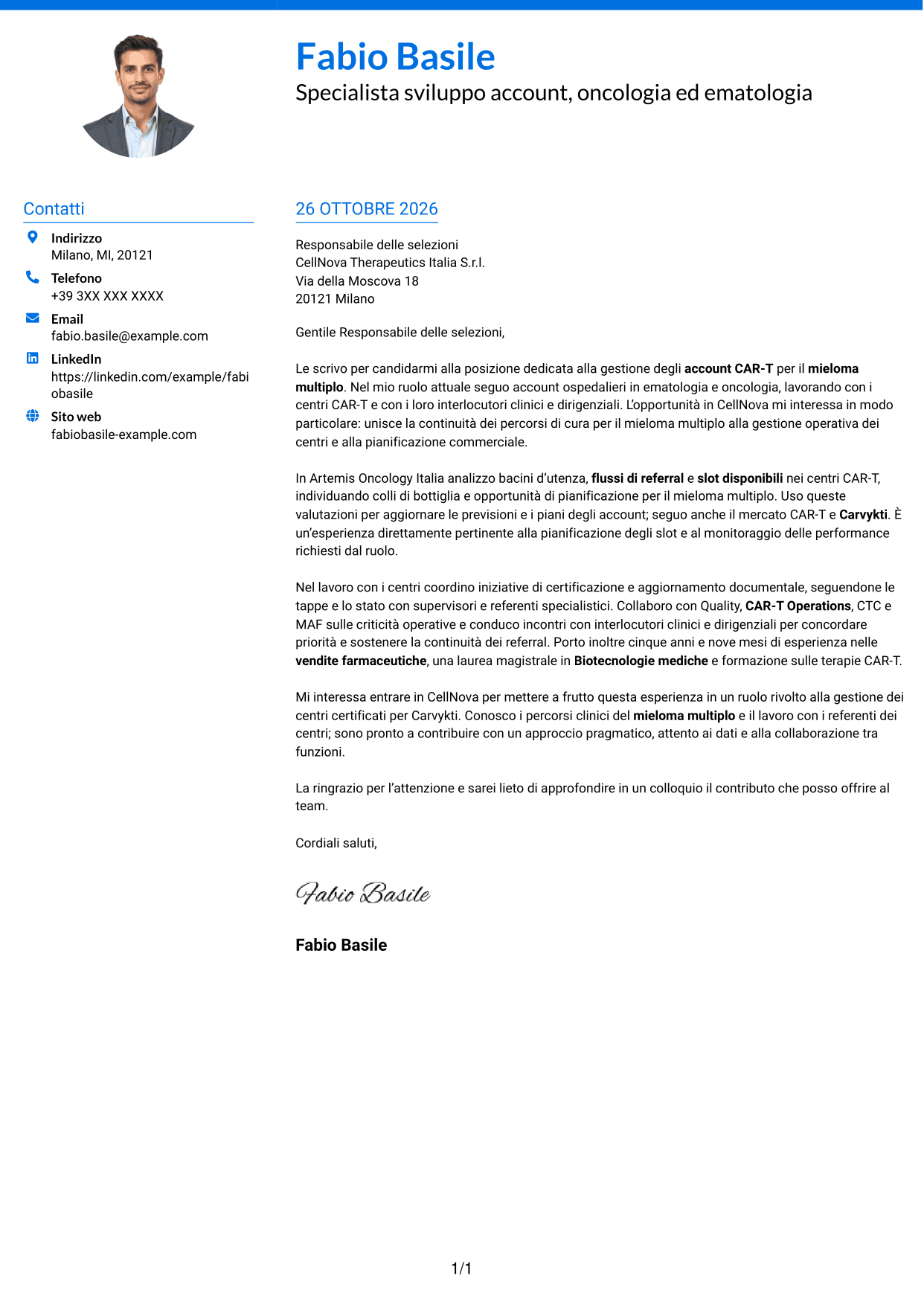 Fabio Basile
Specialista sviluppo account, oncologia ed ematologia

Contatti

Indirizzo
Milano, MI, 20121

Telefono
+39 3XX XXX XXXX

Email
fabio.basile@example.com

LinkedIn
https://linkedin.com/example/fabiobasile

Sito web
fabiobasile-example.com

26 OTTOBRE 2026

Responsabile delle selezioni
CellNova Therapeutics Italia S.r.l.
Via della Moscova 18
20121 Milano

Gentile Responsabile delle selezioni,

Le scrivo per candidarmi alla posizione dedicata alla gestione degli account CAR-T per il mieloma multiplo. Nel mio ruolo attuale seguo account ospedalieri in ematologia e oncologia, lavorando con i centri CAR-T e con i loro interlocutori clinici e dirigenziali. L'opportunità in CellNova mi interessa in modo particolare: unisce la continuità dei percorsi di cura per il mieloma multiplo alla gestione operativa dei centri e alla pianificazione commerciale.

In Artemis Oncology Italia analizzo bacini d'utenza, flussi di referral e slot disponibili nei centri CAR-T, individuando colli di bottiglia e opportunità di pianificazione per il mieloma multiplo. Uso queste valutazioni per aggiornare le previsioni e i piani degli account; seguo anche il mercato CAR-T e Carvykti. È un'esperienza direttamente pertinente alla pianificazione degli slot e al monitoraggio delle performance richiesti dal ruolo.

Nel lavoro con i centri coordino iniziative di certificazione e aggiornamento documentale, seguendone le tappe e lo stato con supervisori e referenti specialistici. Collaboro con Quality, CAR-T Operations, CTC e MAF sulle criticità operative e conduco incontri con interlocutori clinici e dirigenziali per concordare priorità e sostenere la continuità dei referral. Porto inoltre cinque anni e nove mesi di esperienza nelle vendite farmaceutiche, una laurea magistrale in Biotecnologie mediche e formazione sulle terapie CAR-T.

Mi interessa entrare in CellNova per mettere a frutto questa esperienza in un ruolo rivolto alla gestione dei centri certificati per Carvykti. Conosco i percorsi clinici del mieloma multiplo e il lavoro con i referenti dei centri; sono pronto a contribuire con un approccio pragmatico, attento ai dati e alla collaborazione tra funzioni.

La ringrazio per l'attenzione e sarei lieto di approfondire in un colloquio il contributo che posso offrire al team.

Cordiali saluti,

Fabio Basile

Fabio Basile

1/1